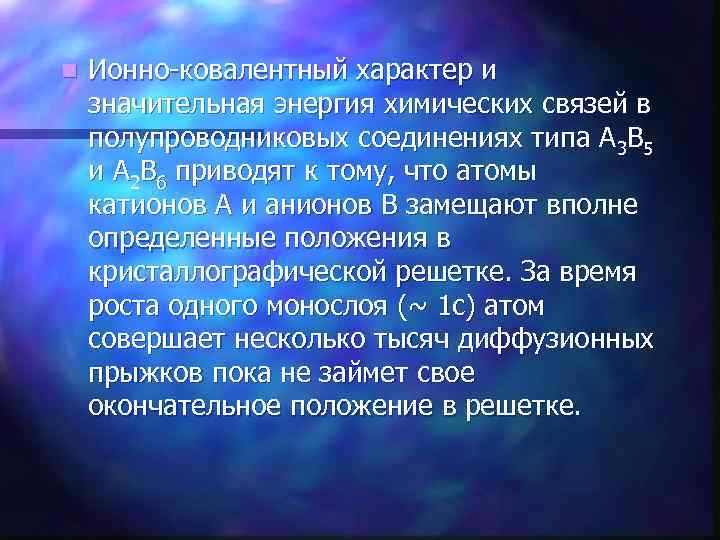 Ионно-ковалентный характер и значительная энергия химических связей в полупроводниковых соединениях типа $A_3B_5$ и $A_2B_6$ приводят к тому, что атомы катионов А и анионов В замещают вполне определенные положения в кристаллографической решетке. За время роста одного монослоя (~ 1с) атом совершает несколько тысяч диффузионных прыжков пока не займет свое окончательное положение в решетке.